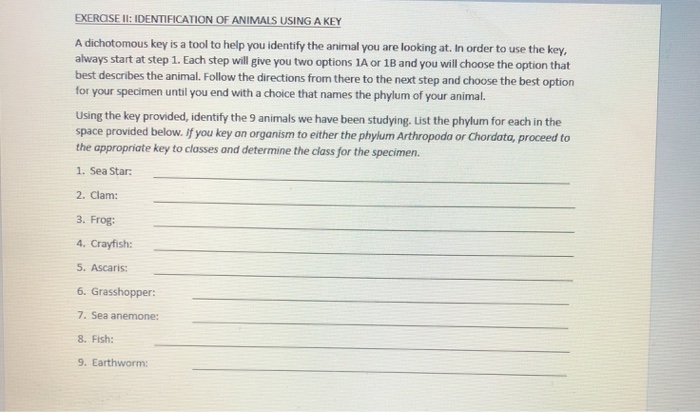 EXERCISE II: IDENTIFICATION OF ANIMALS USING A KEY

A dichotomous key is a tool to help you identify the animal you are looking at. In order to use the key, always start at step 1. Each step will give you two options 1A or 1B and you will choose the option that best describes the animal. Follow the directions from there to the next step and choose the best option for your specimen until you end with a choice that names the phylum of your animal.

Using the key provided, identify the 9 animals we have been studying. List the phylum for each in the space provided below. If you key an organism to either the phylum Arthropoda or Chordata, proceed to the appropriate key to classes and determine the class for the specimen.

1. Sea Star:

2. Clam:

3. Frog:

4. Crayfish:

5. Ascaris:

6. Grasshopper:

7. Sea anemone:

8. Fish:

9. Earthworm: